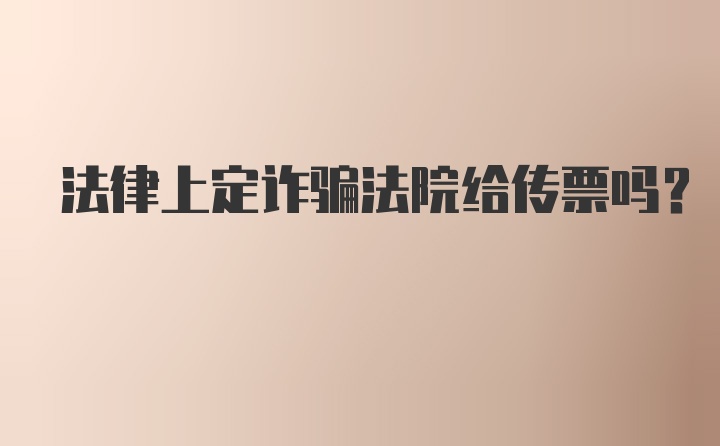 法律上定诈骗法院给传票吗？